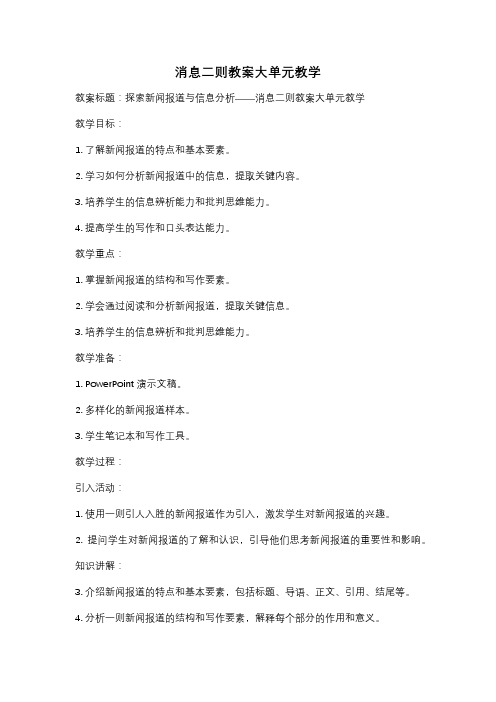 消息二则教案大单元教学

教案标题：探索新闻报道与信息分析——消息二则教案大单元教学

教学目标：

1. 了解新闻报道的特点和基本要素。

2. 学习如何分析新闻报道中的信息，提取关键内容。

3. 培养学生的信息辨析能力和批判思维能力。

4. 提高学生的写作和口头表达能力。

教学重点：

1. 掌握新闻报道的结构和写作要素。

2. 学会通过阅读和分析新闻报道，提取关键信息。

3. 培养学生的信息辨析和批判思维能力。

教学准备：

1. PowerPoint 演示文稿。

2. 多样化的新闻报道样本。

3. 学生笔记本和写作工具。

教学过程：

引入活动：

1. 使用一则引人入胜的新闻报道作为引入，激发学生对新闻报道的兴趣。

2. 提问学生对新闻报道的了解和认识，引导他们思考新闻报道的重要性和影响。

知识讲解：

3. 介绍新闻报道的特点和基本要素，包括标题、导语、正文、引用、结尾等。

4. 分析一则新闻报道的结构和写作要素，解释每个部分的作用和意义。